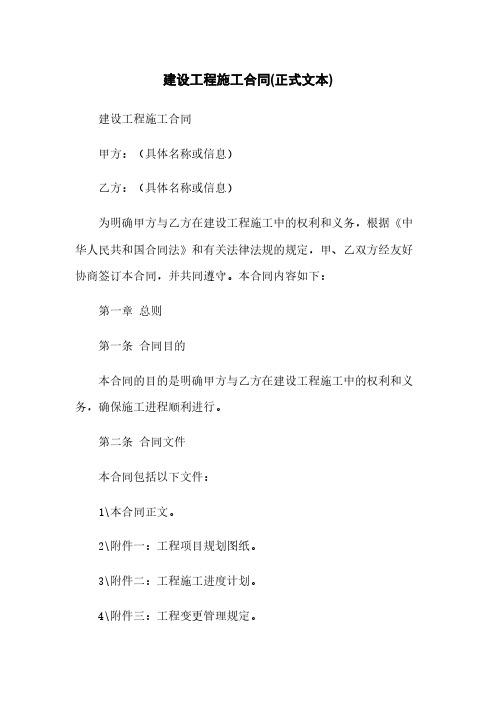 建设工程施工合同(正式文本)

建设工程施工合同

甲方：（具体名称或信息）

乙方：（具体名称或信息）

为明确甲方与乙方在建设工程施工中的权利和义务，根据《中华人民共和国合同法》和有关法律法规的规定，甲、乙双方经友好协商签订本合同，并共同遵守。本合同内容如下：

第一章 总则

第一条 合同目的

本合同的目的是明确甲方与乙方在建设工程施工中的权利和义务，确保施工进程顺利进行。

第二条 合同文件

本合同包括以下文件：

1\本合同正文。

2\附件一：工程项目规划图纸。

3\附件二：工程施工进度计划。

4\附件三：工程变更管理规定。